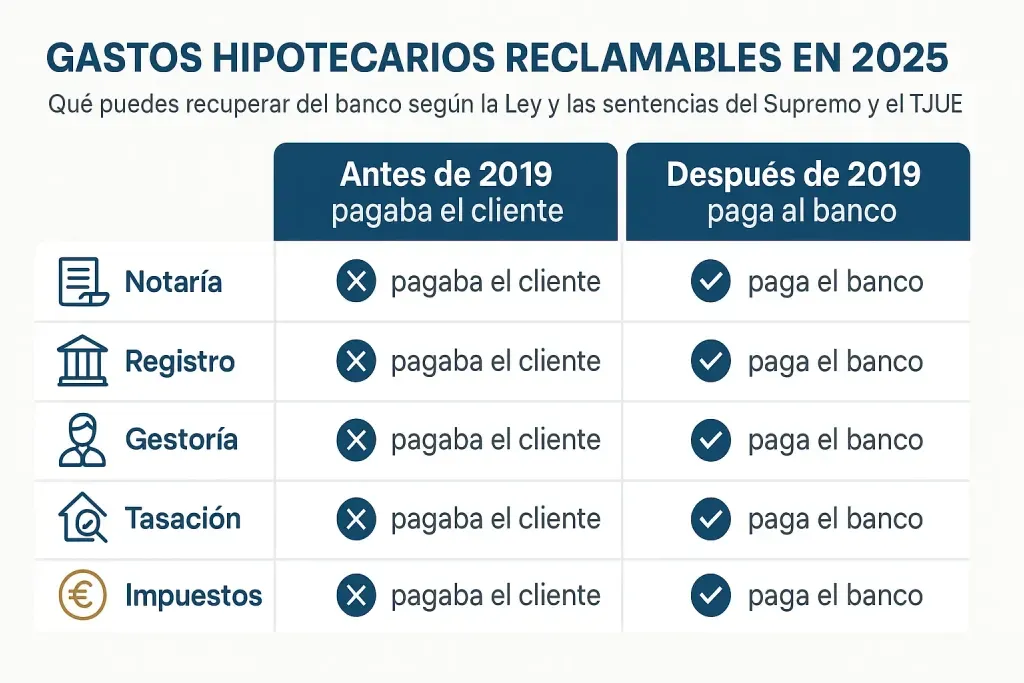 GASTOS HIPOTECARIOS RECLAMABLES EN 2025

Qué puedes recuperar del banco según la Ley y las sentencias del Supremo y el TJUE

| | Antes de 2019 pagaba el cliente | Después de 2019 paga al banco |
|---|---|---|
| Notaría | pagaba el cliente | paga el banco |
| Registro | pagaba el cliente | paga el banco |
| Gestoría | pagaba el cliente | paga el banco |
| Tasación | pagaba el cliente | paga el banco |
| Impuestos | pagaba el cliente | paga el banco |